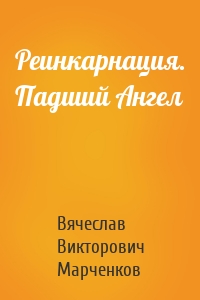 Реинкарнация. Падший Ангел

Вячеслав Викторович Марченков